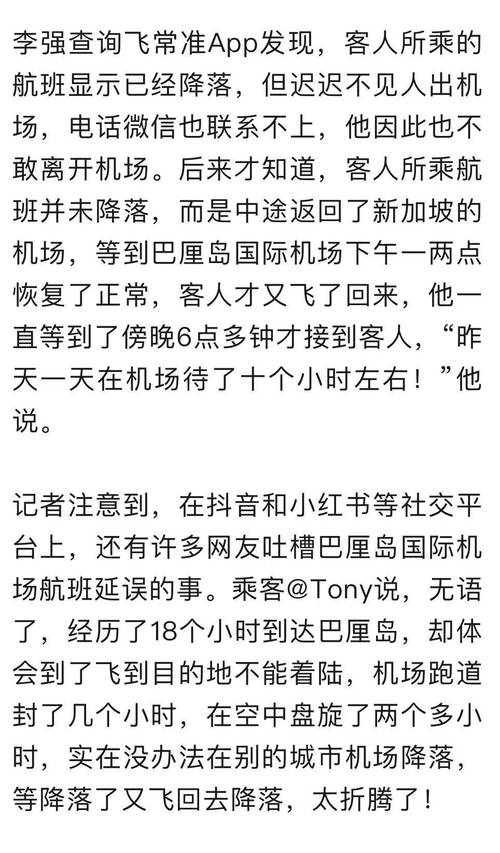 李强查询飞常准App发现，客人所乘的航班显示已经降落，但迟迟不见人出机场，电话微信也联系不上，他因此也不敢离开机场。后来才知道，客人所乘航班并未降落，而是中途返回了新加坡的机场，等到巴厘岛国际机场下午一两点恢复了正常，客人才又飞了回来，他一直等到了傍晚6点多钟才接到客人，“昨天一天在机场待了十个小时左右！”他说。

记者注意到，在抖音和小红书等社交平台上，还有许多网友吐槽巴厘岛国际机场航班延误的事。乘客@Tony说，无语了，经历了18个小时到达巴厘岛，却体会到了飞到目的地不能着陆，机场跑道封了几个小时，在空中盘旋了两个多小时，实在没办法在别的城市机场降落，等降落了又飞回去降落，太折腾了！